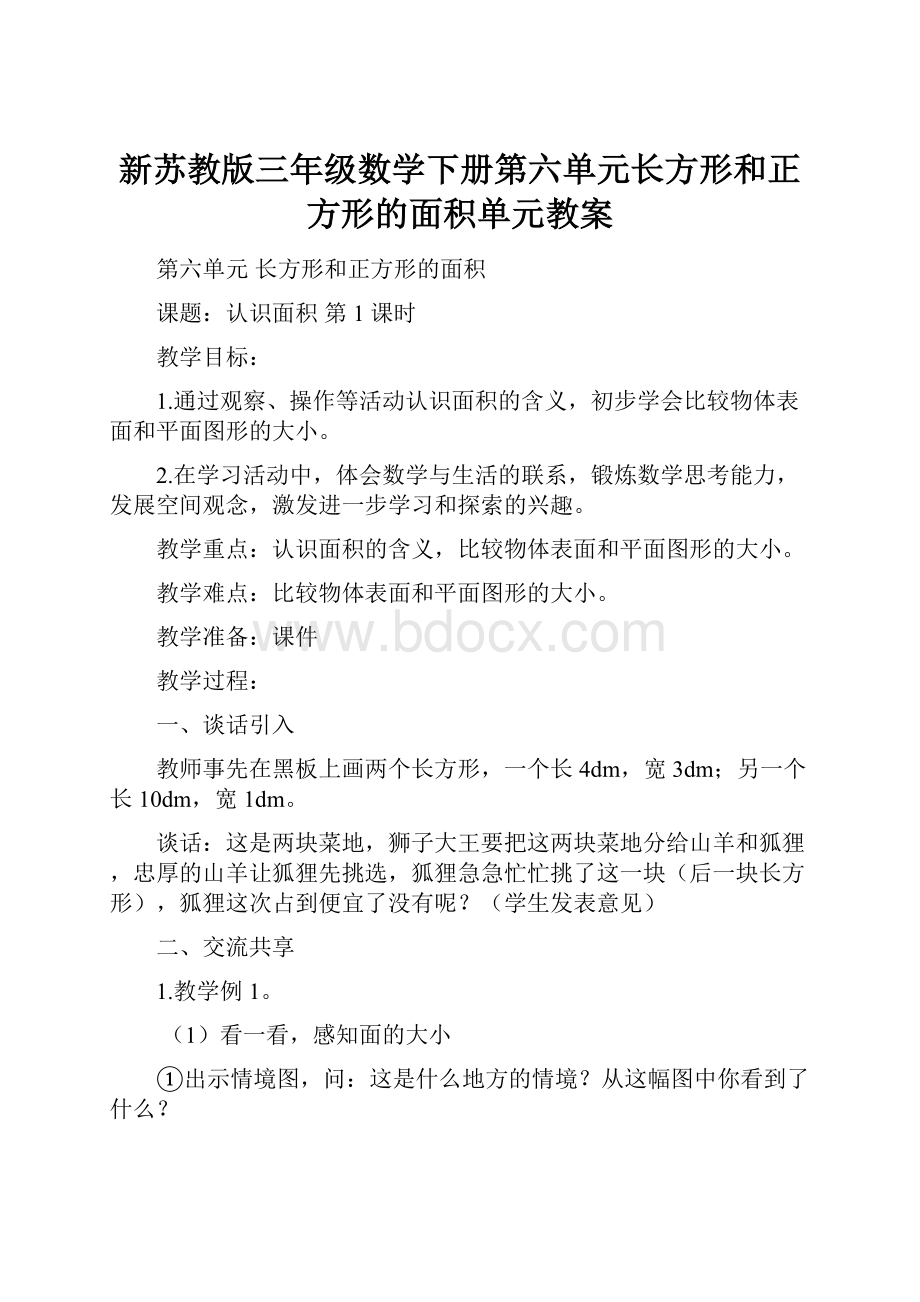 新苏教版三年级数学下册第六单元长方形和正方形的面积单元教案

第六单元 长方形和正方形的面积

课题：认识面积 第 1 课时

教学目标：

1.通过观察、操作等活动认识面积的含义，初步学会比较物体表面和平面图形的大小。

2.在学习活动中，体会数学与生活的联系，锻炼数学思考能力，发展空间观念，激发进一步学习和探索的兴趣。

教学重点：认识面积的含义，比较物体表面和平面图形的大小。

教学难点：比较物体表面和平面图形的大小。

教学准备：课件

www.bdocx.com

教学过程：

一、谈话引入

教师事先在黑板上画两个长方形，一个长 4dm，宽 3dm；另一个长 10dm，宽 1dm。

谈话：这是两块菜地，狮子大王要把这两块菜地分给山羊和狐狸，忠厚的山羊让狐狸先挑选，狐狸急急忙忙挑了这一块（后一块长方形），狐狸这次占到便宜了没有呢？（学生发表意见）

二、交流共享

1.教学例 1。

（1）看一看，感知面的大小

①出示情境图，问：这是什么地方的情境？从这幅图中你看到了什么？